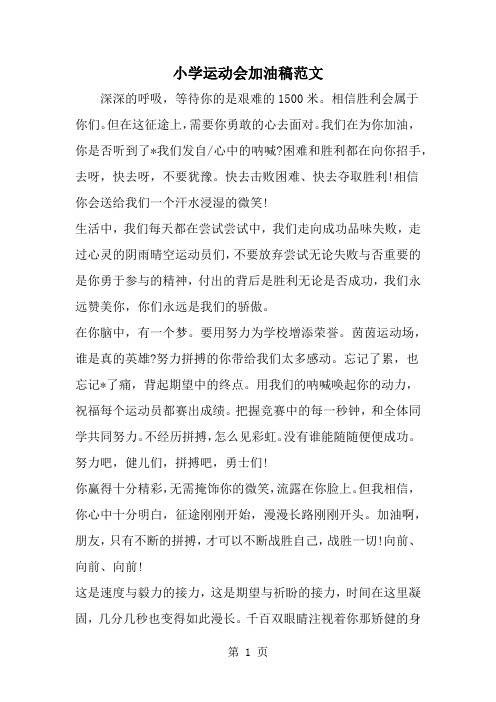 小学运动会加油稿范文

深深的呼吸，等待你的是艰难的1500米。相信胜利会属于你们。但在这征途上，需要你勇敢的心去面对。我们在为你加油，你是否听到了*我们发自/心中的呐喊?困难和胜利都在向你招手，去呀，快去呀，不要犹豫。快去击败困难、快去夺取胜利!相信你会送给我们一个汗水浸湿的微笑!

生活中，我们每天都在尝试尝试中，我们走向成功品味失败，走过心灵的阴雨晴空运动员们，不要放弃尝试无论失败与否重要的是你勇于参与的精神，付出的背后是胜利无论是否成功，我们永远赞美你，你们永远是我们的骄傲。

在你脑中，有一个梦。要用努力为学校增添荣誉。茵茵运动场，谁是真的英雄?努力拼搏的你带给我们太多感动。忘记了累，也忘记*了痛，背起期望中的终点。用我们的呐喊唤起你的动力，祝福每个运动员都赛出成绩。把握竞赛中的每一秒钟，和全体同学共同努力。不经历拼搏，怎么见彩虹。没有谁能随随便便成功。努力吧，健儿们，拼搏吧，勇士们!

你赢得十分精彩，无需掩饰你的微笑，流露在你脸上。但我相信，你心中十分明白，征途刚刚开始，漫漫长路刚刚开头。加油啊，朋友，只有不断的拼搏，才可以不断战胜自己，战胜一切!向前、向前、向前!

这是速度与毅力的接力，这是期望与祈盼的接力，时间在这里凝固，几分几秒也变得如此漫长。千百双眼睛注视着你那矫健的身

第 1 页